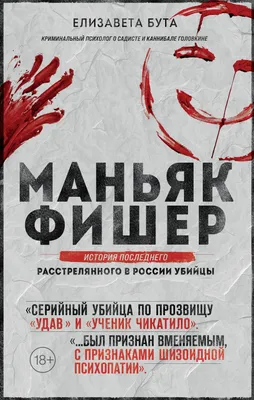 ЕЛИЗАВЕТА БУТА

КРИМИНАЛЬНЫЙ ПСИХОЛОГ О САДИСТЕ И КАННИБАЛЕ ГОЛОВКИНЕ

МАНЬЯК ФИШЕР

ИСТОРИЯ ПОСЛЕДНЕГО РАССТРЕЛЯННОГО В РОССИИ УБИЙЦЫ

«СЕРИЙНЫЙ УБИЙЦА ПО ПРОЗВИЩУ «УДАВ» И «УЧЕНИК ЧИКАТИЛО».

«...БЫЛ ПРИЗНАН ВМЕНЯЕМЫМ, С ПРИЗНАКАМИ ШИЗОИДНОЙ ПСИХОПАТИИ».

18+